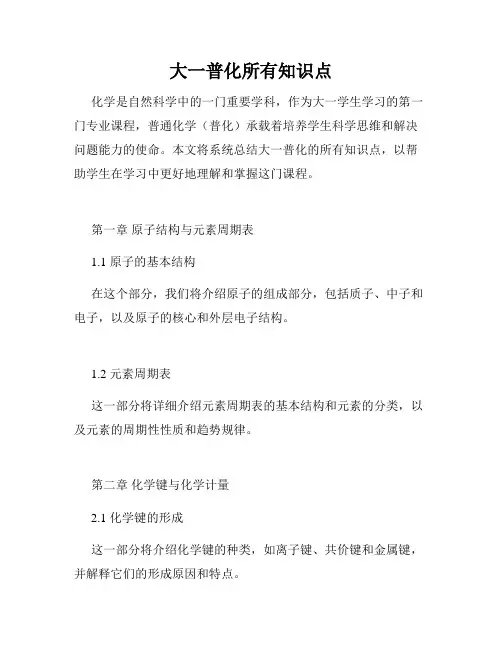 大一普化所有知识点

化学是自然科学中的一门重要学科，作为大一学生学习的第一门专业课程，普通化学（普化）承载着培养学生科学思维和解决问题能力的使命。本文将系统总结大一普化的所有知识点，以帮助学生在学习中更好地理解和掌握这门课程。

第一章 原子结构与元素周期表

1.1 原子的基本结构

在这个部分，我们将介绍原子的组成部分，包括质子、中子和电子，以及原子的核心和外层电子结构。

1.2 元素周期表

这一部分将详细介绍元素周期表的基本结构和元素的分类，以及元素的周期性性质和趋势规律。

第二章 化学键与化学计量

2.1 化学键的形成

这一部分将介绍化学键的种类，如离子键、共价键和金属键，并解释它们的形成原因和特点。